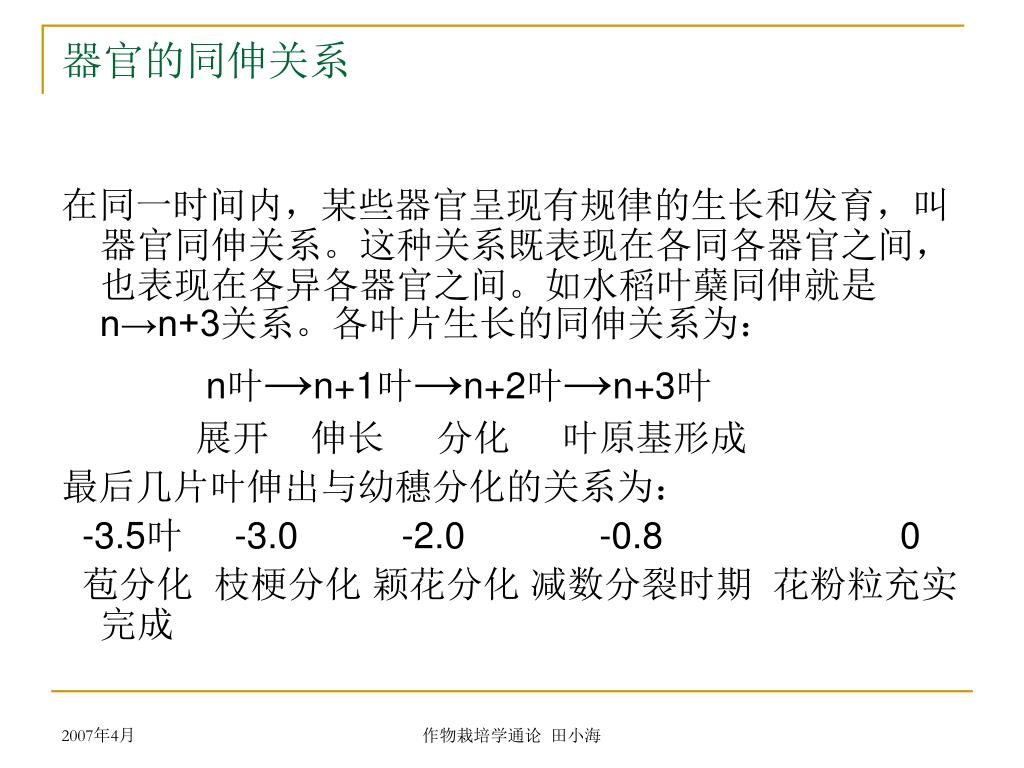 器官的同伸关系

在同一时间内，某些器官呈现有规律的生长和发育，叫器官同伸关系。这种关系既表现在各同各器官之间，也表现在各异各器官之间。如水稻叶蘖同伸就是n→n+3关系。各叶片生长的同伸关系为：

n叶→n+1叶→n+2叶→n+3叶

展开 伸长 分化 叶原基形成

最后几片叶伸出与幼穗分化的关系为：

-3.5叶 -3.0 -2.0 -0.8 0

苞分化 枝梗分化 颖花分化 减数分裂时期 花粉粒充实完成

2007年4月

作物栽培学通论 田小海